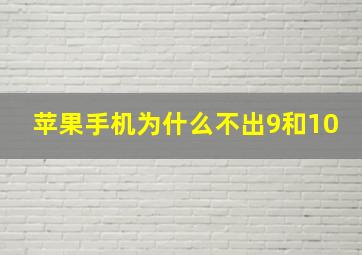 苹果手机为什么不出9和10